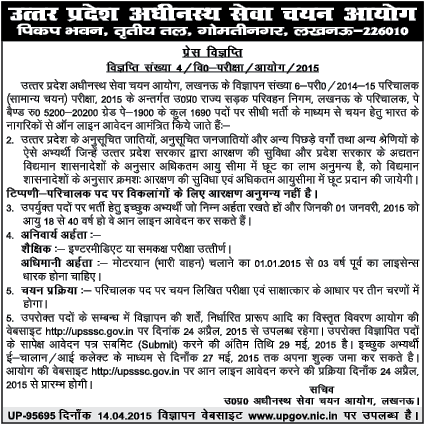 उत्तर प्रदेश अधीनस्थ सेवा चयन आयोग
पिकप भवन, तृतीय तल, गोमतीनगर, लखनऊ–226010

प्रेस विज्ञप्ति
विज्ञप्ति संख्या 4/वि0–परीक्षा/आयोग/2015

उत्तर प्रदेश अधीनस्थ सेवा चयन आयोग, लखनऊ के विज्ञापन संख्या 6–परी0/2014–15 परिचालक (सामान्य चयन) परीक्षा, 2015 के अन्तर्गत उ0प्र0 राज्य सड़क परिवहन निगम, लखनऊ के परिचालक, पे बैण्ड रु0 5200–20200 ग्रेड पे–1900 के कुल 1690 पदों पर सीधी भर्ती के माध्यम से चयन हेतु भारत के नागरिकों से ऑन लाइन आवेदन आमंत्रित किये जाते हैं:–

2. उत्तर प्रदेश के अनुसूचित जातियों, अनुसूचित जनजातियों और अन्य पिछड़े वर्गों तथा अन्य श्रेणियों के ऐसे अभ्यर्थी जिन्हें उत्तर प्रदेश सरकार द्वारा आरक्षण की सुविधा और प्रदेश सरकार के अद्यतन विद्यमान शासनादेशों के अनुसार अधिकतम आयु सीमा में छूट का लाभ अनुमन्य है, को विद्यमान शासनादेशों के अनुसार क्रमशः आरक्षण की सुविधा एवं अधिकतम आयुसीमा में छूट प्रदान की जायेगी।

टिप्पणी–परिचालक पद पर विकलांगों के लिए आरक्षण अनुमन्य नहीं है।

3. उपर्युक्त पदों पर भर्ती हेतु इच्छुक अभ्यर्थी जो निम्न अर्हता रखते हों और जिनकी 01 जनवरी, 2015 को आयु 18 से 40 वर्ष हो वे आन लाइन आवेदन कर सकते हैं।

4. अनिवार्य अर्हता :–
शैक्षिक :– इण्टरमीडिएट या समकक्ष परीक्षा उत्तीर्ण।
अधिमानी अर्हता :– मोटरयान (भारी वाहन) चलाने का 01.01.2015 से 03 वर्ष पूर्व का लाइसेन्स धारक होना चाहिए।

5. चयन प्रक्रिया :– परिचालक पद पर चयन लिखित परीक्षा एवं साक्षात्कार के आधार पर तीन चरणों में होगा।

5. उपरोक्त पदों के सम्बन्ध में विज्ञापन की शर्तें, निर्धारित प्रारूप आदि का विस्तृत विवरण आयोग की वेबसाइट http://upsssc.gov.in पर दिनांक 24 अप्रैल, 2015 से उपलब्ध रहेगा। उपरोक्त विज्ञापित पदों के सापेक्ष आवेदन पत्र सबमिट (Submit) करने की अंतिम तिथि 29 मई, 2015 है। इच्छुक अभ्यर्थी ई–चालान/आई कलेक्ट के माध्यम से दिनाँक 27 मई, 2015 तक अपना शुल्क जमा कर सकते है। आयोग की वेबसाइट http://upsssc.gov.in पर आन लाइन आवेदन करने की प्रक्रिया दिनाँक 24 अप्रैल, 2015 से प्रारम्भ होगी।

सचिव
उ0प्र0 अधीनस्थ सेवा चयन आयोग, लखनऊ।

UP-95695 दिनाँक 14.04.2015 विज्ञापन वेबसाइट www.upgov.nic.in पर उपलब्ध है।